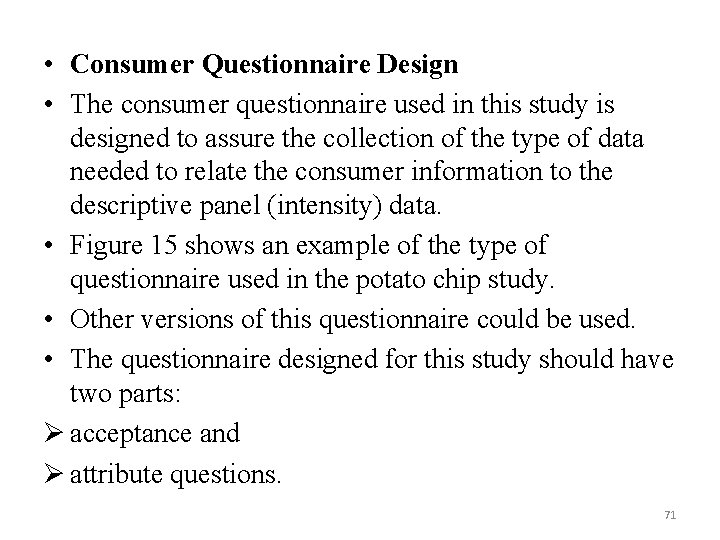 • Consumer Questionnaire Design

• The consumer questionnaire used in this study is designed to assure the collection of the type of data needed to relate the consumer information to the descriptive panel (intensity) data.

• Figure 15 shows an example of the type of questionnaire used in the potato chip study.

• Other versions of this questionnaire could be used.

• The questionnaire designed for this study should have two parts:

➢ acceptance and

➢ attribute questions.

71